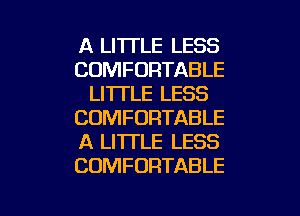 A LITTLE LESS
COMFORTABLE
LITTLE LESS
COMFORTABLE
A LITTLE LESS
COMFORTABLE